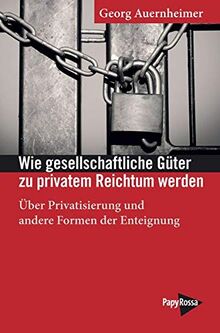 Georg Auernheimer

Wie gesellschaftliche Güter zu privatem Reichtum werden

Über Privatisierung und andere Formen der Enteignung

PapyRossa